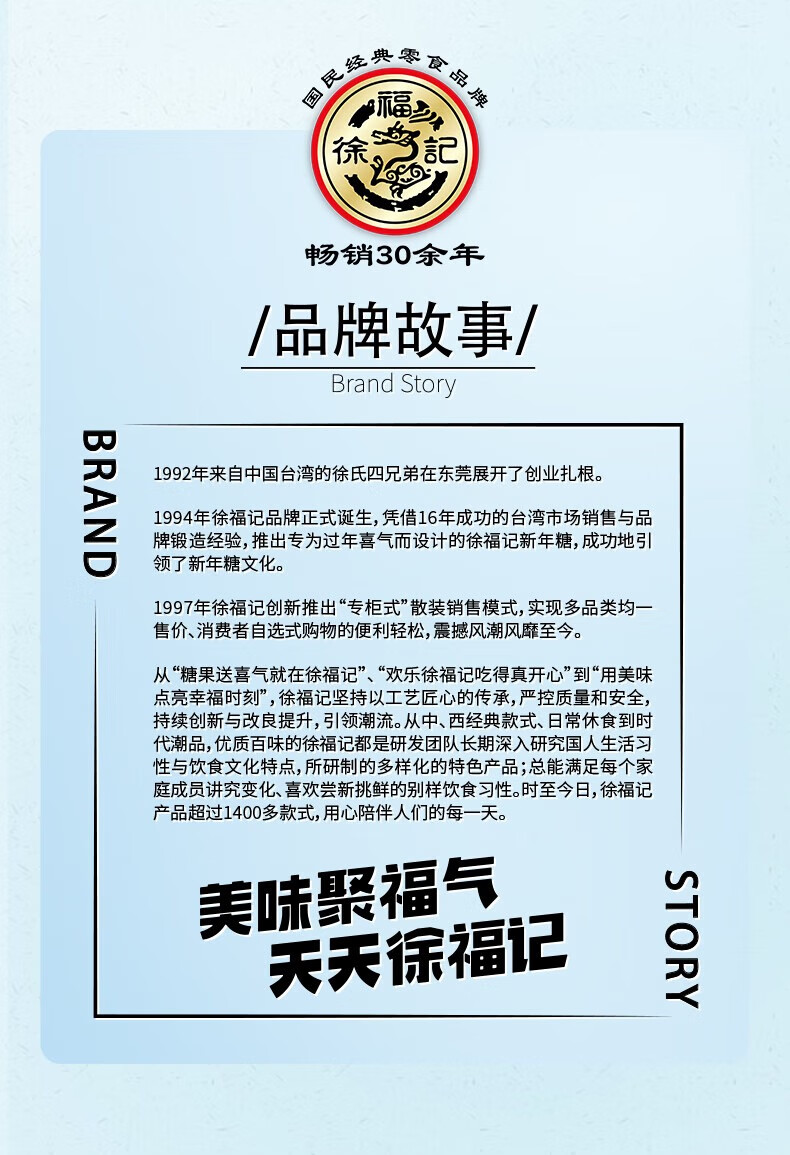 国民经典零食品牌

徐福記

畅销30余年

/品牌故事/

Brand Story

BRAND

1992年来自中国台湾的徐氏四兄弟在东莞展开了创业扎根。

1994年徐福记品牌正式诞生，凭借16年成功的台湾市场销售与品牌锻造经验，推出专为过年喜气而设计的徐福记新年糖，成功地引领了新年糖文化。

1997年徐福记创新推出“专柜式”散装销售模式，实现多品类均一售价、消费者自选式购物的便利轻松，震撼风潮风靡至今。

从“糖果送喜气就在徐福记”、“欢乐徐福记吃得真开心”到“用美味点亮幸福时刻”，徐福记坚持以工艺匠心的传承，严控质量和安全，持续创新与改良提升，引领潮流。从中、西经典款式、日常休食到时代潮品，优质百味的徐福记都是研发团队长期深入研究国人生活习性与饮食文化特点，所研制的多样化的特色产品；总能满足每个家庭成员讲究变化、喜欢尝新挑鲜的别样饮食习性。时至今日，徐福记产品超过1400多款式，用心陪伴人们的每一天。

美味聚福气
天天徐福记

STORY